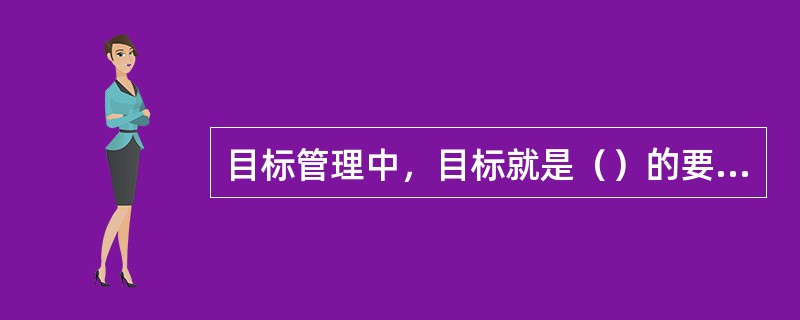 目标管理中，目标就是（）的要...